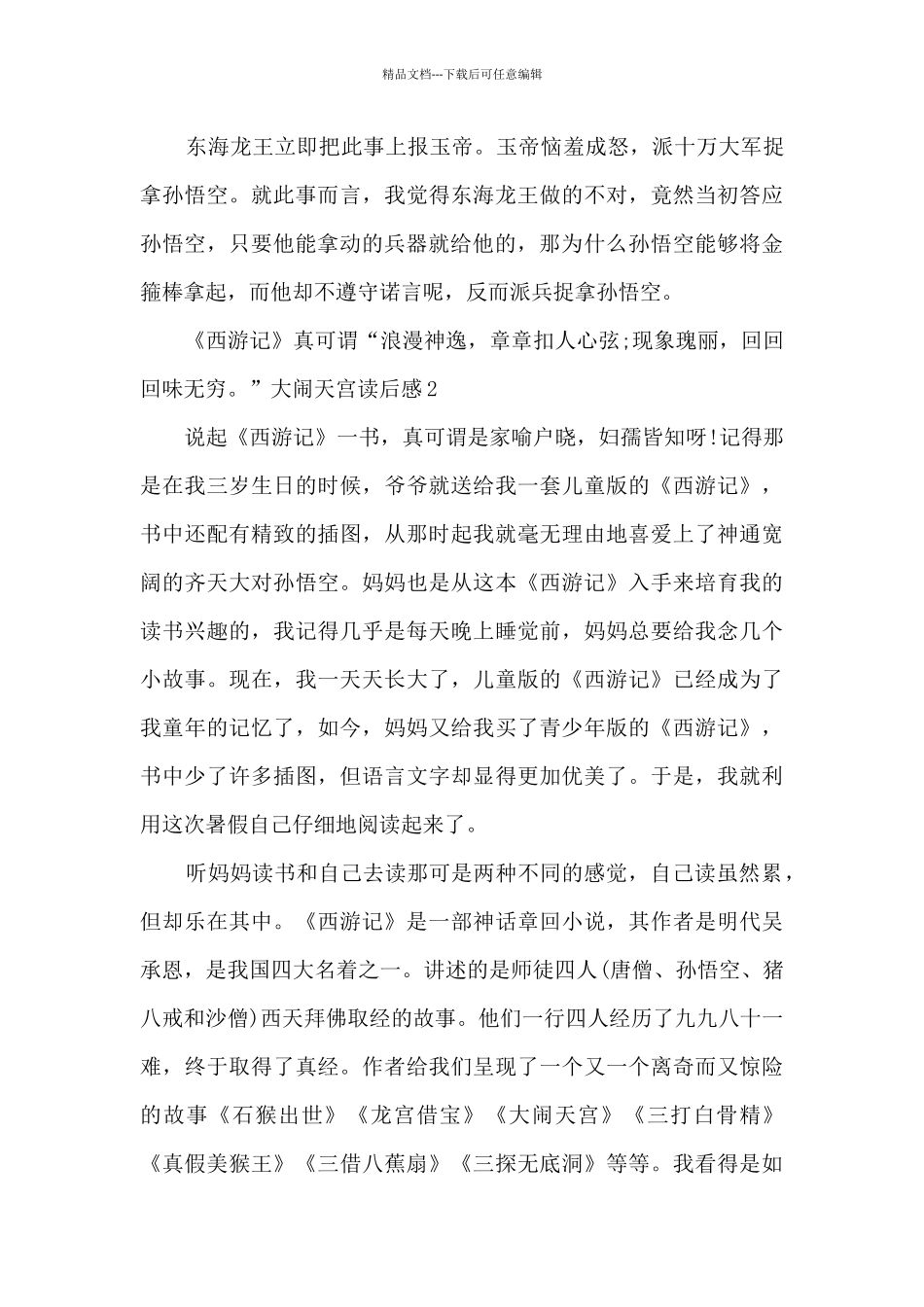 精品文档---下载后可任意编辑

东海龙王立即把此事上报玉帝。玉帝恼羞成怒，派十万大军捉拿孙悟空。就此事而言，我觉得东海龙王做的不对，竟然当初答应孙悟空，只要他能拿动的兵器就给他的，那为什么孙悟空能够将金箍棒拿起，而他却不遵守诺言呢，反而派兵捉拿孙悟空。

《西游记》真可谓“浪漫神逸，章章扣人心弦;现象瑰丽，回回回味无穷。”大闹天宫读后感2

说起《西游记》一书，真可谓是家喻户晓，妇孺皆知呀!记得那是在我三岁生日的时候，爷爷就送给我一套儿童版的《西游记》，书中还配有精致的插图，从那时起我就毫无理由地喜爱上了神通宽阔的齐天大对孙悟空。妈妈也是从这本《西游记》入手来培育我的读书兴趣的，我记得几乎是每天晚上睡觉前，妈妈总要给我念几个小故事。现在，我一天天长大了，儿童版的《西游记》已经成为了我童年的记忆了，如今，妈妈又给我买了青少年版的《西游记》，书中少了许多插图，但语言文字却显得更加优美了。于是，我就利用这次暑假自己仔细地阅读起来了。

听妈妈读书和自己去读那可是两种不同的感觉，自己读虽然累，但却乐在其中。《西游记》是一部神话章回小说，其作者是明代吴承恩，是我国四大名着之一。讲述的是师徒四人(唐僧、孙悟空、猪八戒和沙僧)西天拜佛取经的故事。他们一行四人经历了九九八十一难，终于取得了真经。作者给我们呈现了一个又一个离奇而又惊险的故事《石猴出世》《龙宫借宝》《大闹天宫》《三打白骨精》《真假美猴王》《三借八蕉扇》《三探无底洞》等等。我看得是如